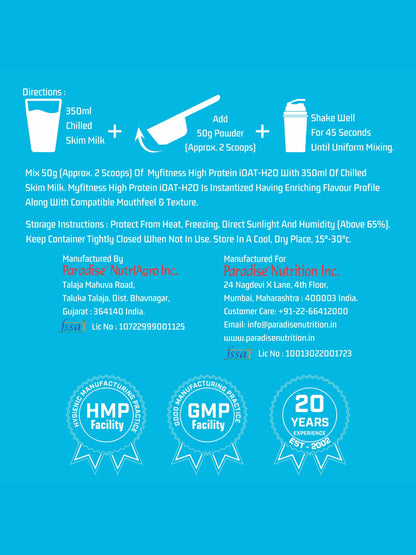 Directions :

350ml Chilled Skim Milk + Add 50g Powder (Approx. 2 Scoops) + Shake Well For 45 Seconds Until Uniform Mixing.

Mix 50g (Approx. 2 Scoops) Of Myfitness High Protein iOAT-H2O With 350ml Of Chilled Skim Milk. Myfitness High Protein iOAT-H2O Is Instantized Having Enriching Flavour Profile Along With Compatible Mouthfeel & Texture.

Storage Instructions : Protect From Heat, Freezing, Direct Sunlight And Humidity (Above 65%). Keep Container Tightly Closed When Not In Use. Store In A Cool, Dry Place, 15°-30°c.

Manufactured By
Paradise NutriAgro Inc.
Talaja Mahuva Road,
Taluka Talaja, Dist. Bhavnagar,
Gujarat : 364140 India.
fssai Lic No : 10722999001125

Manufactured For
Paradise Nutrition Inc.
24 Nagdevi X Lane, 4th Floor,
Mumbai, Maharashtra : 400003 India.
Customer Care: +91-22-66412000
Email: info@paradisenutrition.in
www.paradisenutrition.in
fssai Lic No : 10013022001723

HYGIENIC MANUFACTURING PRACTICE
HMP Facility

GOOD MANUFACTURING PRACTICE
GMP Facility

20 YEARS EXPERIENCE
EST - 2002